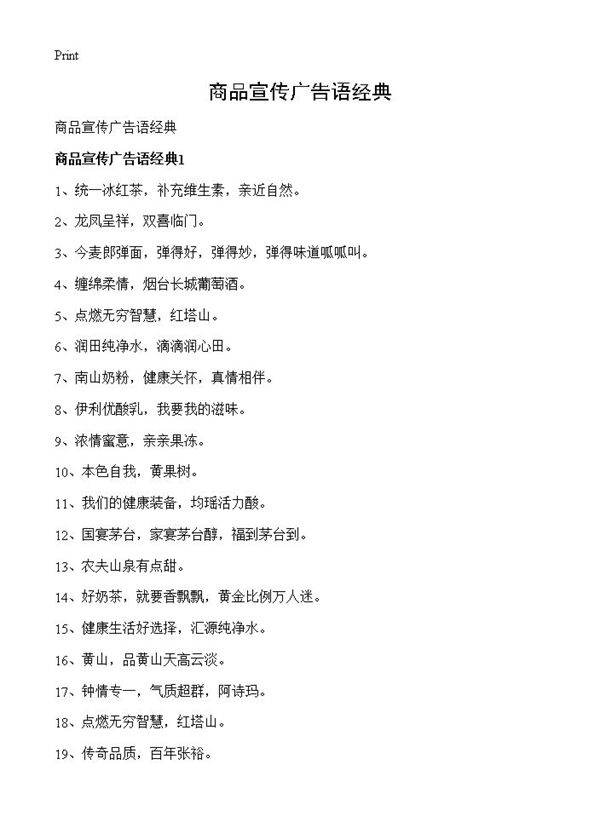 Print

商品宣传广告语经典

商品宣传广告语经典

商品宣传广告语经典1

1、统一冰红茶，补充维生素，亲近自然。

2、龙凤呈祥，双喜临门。

3、今麦郎弹面，弹得好，弹得妙，弹得味道呱呱叫。

4、缠绵柔情，烟台长城葡萄酒。

5、点燃无穷智慧，红塔山。

6、润田纯净水，滴滴润心田。

7、南山奶粉，健康关怀，真情相伴。

8、伊利优酸乳，我要我的滋味。

9、浓情蜜意，亲亲果冻。

10、本色自我，黄果树。

11、我们的健康装备，均瑶活力酸。

12、国宴茅台，家宴茅台醇，福到茅台到。

13、农夫山泉有点甜。

14、好奶茶，就要香飘飘，黄金比例万人迷。

15、健康生活好选择，汇源纯净水。

16、黄山，品黄山天高云淡。

17、钟情专一，气质超群，阿诗玛。

18、点燃无穷智慧，红塔山。

19、传奇品质，百年张裕。